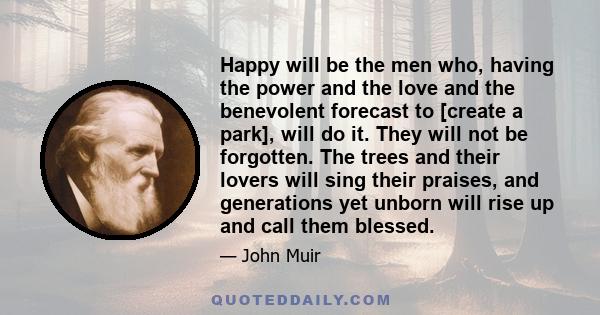 Happy will be the men who, having the power and the love and the benevolent forecast to [create a park], will do it. They will not be forgotten. The trees and their lovers will sing their praises, and generations yet unborn will rise up and call them blessed.

— John Muir

QUOTEDDAILY.COM